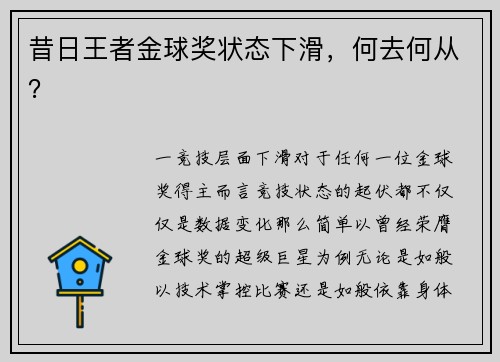 昔日王者金球奖状态下滑，何去何从？

一竞技层面下滑对于任何一位金球奖得主而言竞技状态的起伏都不仅仅是数据变化那么简单以曾经荣膺金球奖的超级巨星为例无论是如般以技术掌控比赛还是如般依靠身体